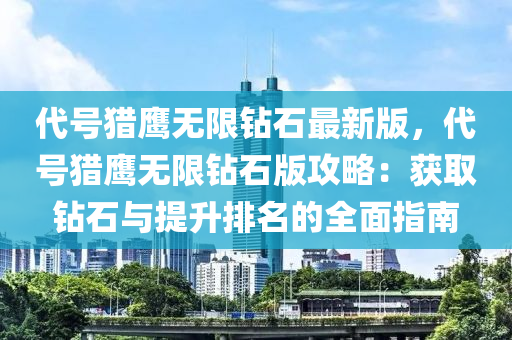 代号猎鹰无限钻石最新版，代号猎鹰无限钻石版攻略：获取钻石与提升排名的全面指南